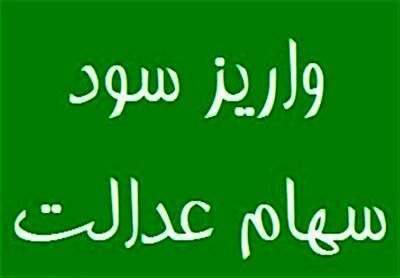 واریز سود

سهام عدالت